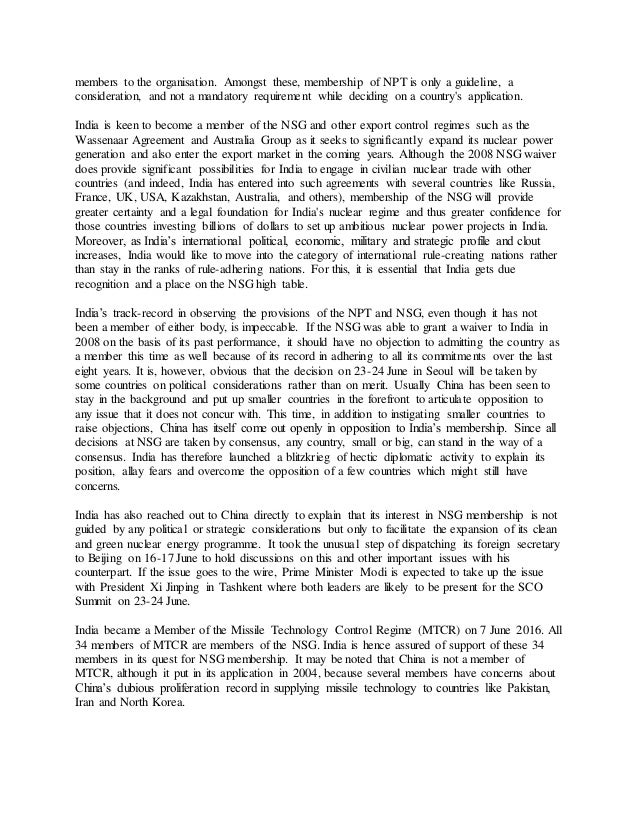 members to the organisation. Amongst these, membership of NPT is only a guideline, a consideration, and not a mandatory requirement while deciding on a country's application.

India is keen to become a member of the NSG and other export control regimes such as the Wassenaar Agreement and Australia Group as it seeks to significantly expand its nuclear power generation and also enter the export market in the coming years. Although the 2008 NSG waiver does provide significant possibilities for India to engage in civilian nuclear trade with other countries (and indeed, India has entered into such agreements with several countries like Russia, France, UK, USA, Kazakhstan, Australia, and others), membership of the NSG will provide greater certainty and a legal foundation for India's nuclear regime and thus greater confidence for those countries investing billions of dollars to set up ambitious nuclear power projects in India. Moreover, as India's international political, economic, military and strategic profile and clout increases, India would like to move into the category of international rule-creating nations rather than stay in the ranks of rule-adhering nations. For this, it is essential that India gets due recognition and a place on the NSG high table.

India's track-record in observing the provisions of the NPT and NSG, even though it has not been a member of either body, is impeccable. If the NSG was able to grant a waiver to India in 2008 on the basis of its past performance, it should have no objection to admitting the country as a member this time as well because of its record in adhering to all its commitments over the last eight years. It is, however, obvious that the decision on 23-24 June in Seoul will be taken by some countries on political considerations rather than on merit. Usually China has been seen to stay in the background and put up smaller countries in the forefront to articulate opposition to any issue that it does not concur with. This time, in addition to instigating smaller countries to raise objections, China has itself come out openly in opposition to India's membership. Since all decisions at NSG are taken by consensus, any country, small or big, can stand in the way of a consensus. India has therefore launched a blitzkrieg of hectic diplomatic activity to explain its position, allay fears and overcome the opposition of a few countries which might still have concerns.

India has also reached out to China directly to explain that its interest in NSG membership is not guided by any political or strategic considerations but only to facilitate the expansion of its clean and green nuclear energy programme. It took the unusual step of dispatching its foreign secretary to Beijing on 16-17 June to hold discussions on this and other important issues with his counterpart. If the issue goes to the wire, Prime Minister Modi is expected to take up the issue with President Xi Jinping in Tashkent where both leaders are likely to be present for the SCO Summit on 23-24 June.

India became a Member of the Missile Technology Control Regime (MTCR) on 7 June 2016. All 34 members of MTCR are members of the NSG. India is hence assured of support of these 34 members in its quest for NSG membership. It may be noted that China is not a member of MTCR, although it put in its application in 2004, because several members have concerns about China's dubious proliferation record in supplying missile technology to countries like Pakistan, Iran and North Korea.